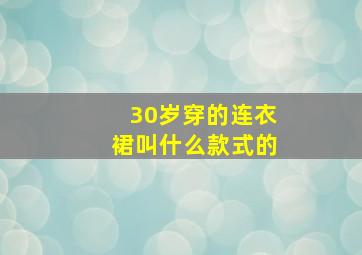 30岁穿的连衣裙叫什么款式的